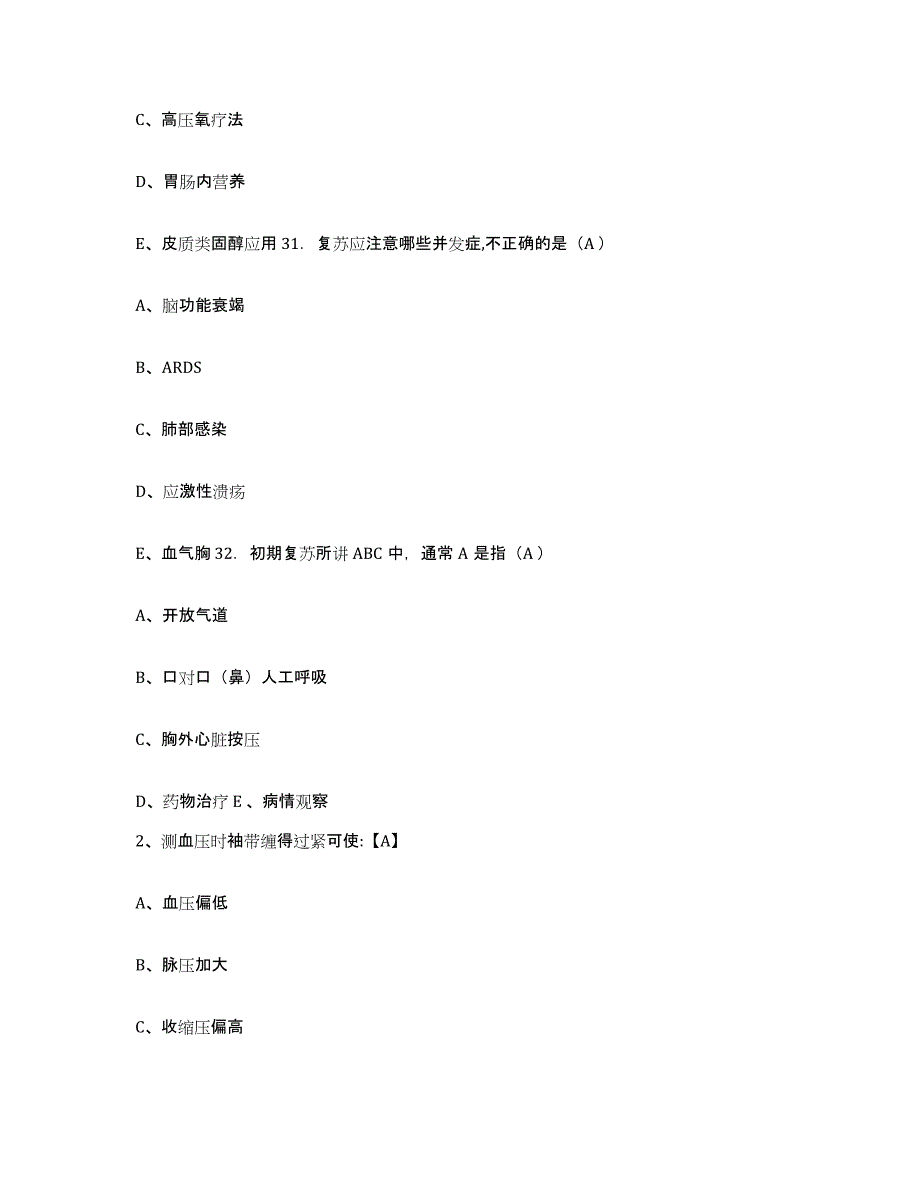 C、高压氧疗法

D、胃肠内营养

E、皮质类固醇应用 31. 复苏应注意哪些并发症,不正确的是（A）

A、脑功能衰竭

B、ARDS

C、肺部感染

D、应激性溃疡

E、血气胸 32. 初期复苏所讲 ABC 中，通常 A 是指（A）

A、开放气道

B、口对口（鼻）人工呼吸

C、胸外心脏按压

D、药物治疗 E 、病情观察

2、测血压时袖带缠得过紧可使:【A】

A、血压偏低

B、脉压加大

C、收缩压偏高